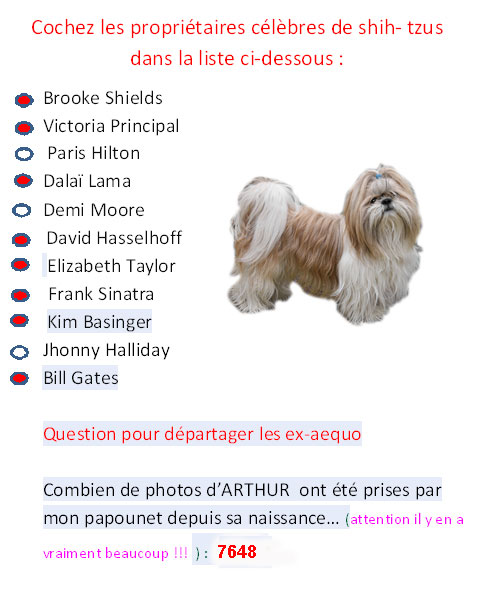 Cochez les propriétaires célèbres de shih- tzus dans la liste ci-dessous :

Brooke Shields
Victoria Principal
Paris Hilton
Dalaï Lama
Demi Moore
David Hasselhoff
Elizabeth Taylor
Frank Sinatra
Kim Basinger
Jhonny Halliday
Bill Gates

Question pour départager les ex-aequo

Combien de photos d'ARTHUR ont été prises par mon papounet depuis sa naissance… (attention il y en a vraiment beaucoup !!! ) : 7648